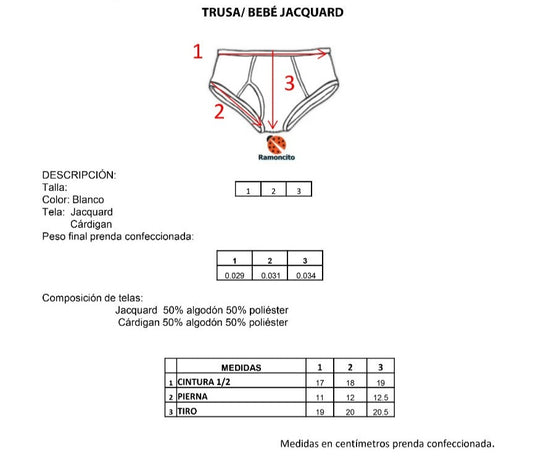 TRUSA/ BEBÉ JACQUARD

1

3

2

Ramoncito

DESCRIPCIÓN:
Talla:

| 1 | 2 | 3 |
|---|---|---|

Color: Blanco
Tela: Jacquard
Cárdigan
Peso final prenda confeccionada:

| 1 | 2 | 3 |
|---|---|---|
| 0.029 | 0.031 | 0.034 |

Composición de telas:
Jacquard 50% algodón 50% poliéster
Cárdigan 50% algodón 50% poliéster

| | MEDIDAS | 1 | 2 | 3 |
|---|---|---|---|---|
| 1 | CINTURA 1/2 | 17 | 18 | 19 |
| 2 | PIERNA | 11 | 12 | 12.5 |
| 3 | TIRO | 19 | 20 | 20.5 |

Medidas en centímetros prenda confeccionada.